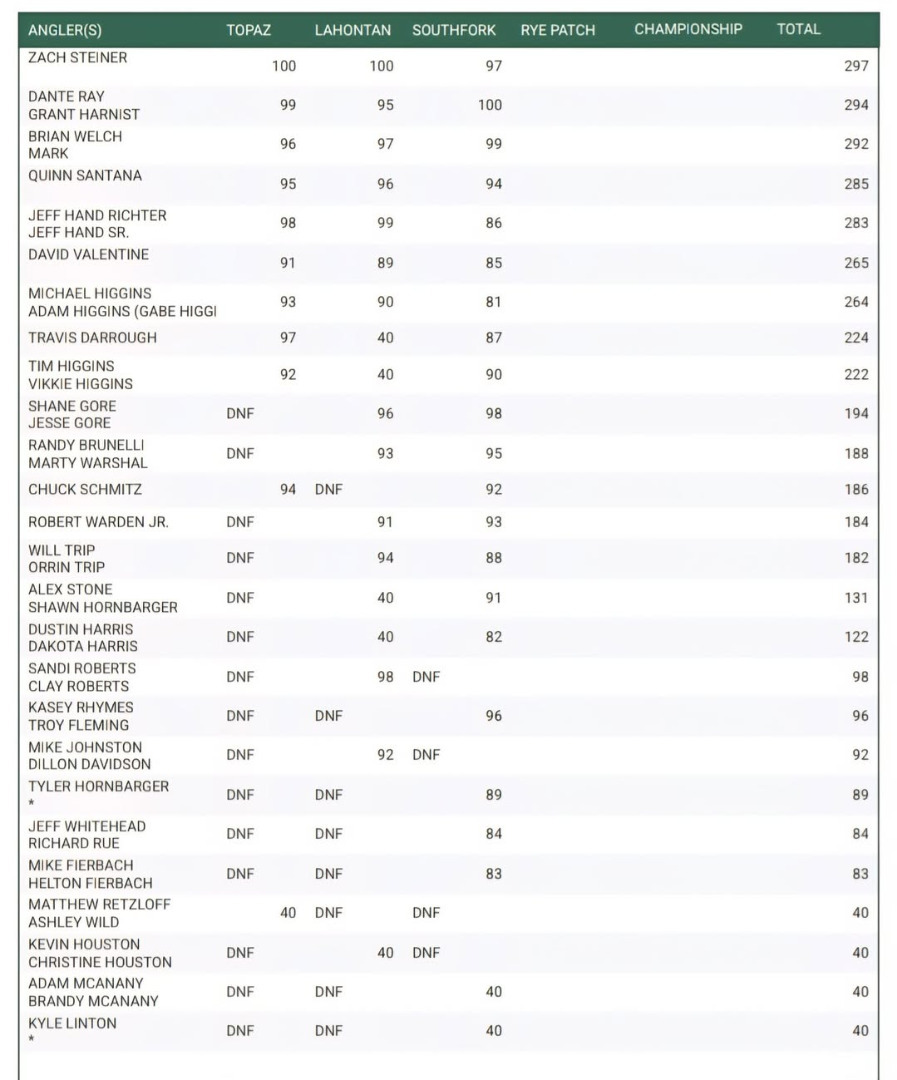 | ANGLER(S) | TOPAZ | LAHONTAN | SOUTHFORK | RYE PATCH | CHAMPIONSHIP | TOTAL |
|---|---|---|---|---|---|---|
| ZACH STEINER | 100 | 100 | 97 | | | 297 |
| DANTE RAY GRANT HARNIST | 99 | 95 | 100 | | | 294 |
| BRIAN WELCH MARK | 96 | 97 | 99 | | | 292 |
| QUINN SANTANA | 95 | 96 | 94 | | | 285 |
| JEFF HAND RICHTER JEFF HAND SR. | 98 | 99 | 86 | | | 283 |
| DAVID VALENTINE | 91 | 89 | 85 | | | 265 |
| MICHAEL HIGGINS ADAM HIGGINS (GABE HIGGI | 93 | 90 | 81 | | | 264 |
| TRAVIS DARROUGH | 97 | 40 | 87 | | | 224 |
| TIM HIGGINS VIKKIE HIGGINS | 92 | 40 | 90 | | | 222 |
| SHANE GORE JESSE GORE | DNF | 96 | 98 | | | 194 |
| RANDY BRUNELLI MARTY WARSHAL | DNF | 93 | 95 | | | 188 |
| CHUCK SCHMITZ | 94 | DNF | 92 | | | 186 |
| ROBERT WARDEN JR. | DNF | 91 | 93 | | | 184 |
| WILL TRIP ORRIN TRIP | DNF | 94 | 88 | | | 182 |
| ALEX STONE SHAWN HORNBARGER | DNF | 40 | 91 | | | 131 |
| DUSTIN HARRIS DAKOTA HARRIS | DNF | 40 | 82 | | | 122 |
| SANDI ROBERTS CLAY ROBERTS | DNF | 98 | DNF | | | 98 |
| KASEY RHYMES TROY FLEMING | DNF | DNF | 96 | | | 96 |
| MIKE JOHNSTON DILLON DAVIDSON | DNF | 92 | DNF | | | 92 |
| TYLER HORNBARGER * | DNF | DNF | 89 | | | 89 |
| JEFF WHITEHEAD RICHARD RUE | DNF | DNF | 84 | | | 84 |
| MIKE FIERBACH HELTON FIERBACH | DNF | DNF | 83 | | | 83 |
| MATTHEW RETZLOFF ASHLEY WILD | 40 | DNF | DNF | | | 40 |
| KEVIN HOUSTON CHRISTINE HOUSTON | DNF | 40 | DNF | | | 40 |
| ADAM MCANANY BRANDY MCANANY | DNF | DNF | 40 | | | 40 |
| KYLE LINTON * | DNF | DNF | 40 | | | 40 |